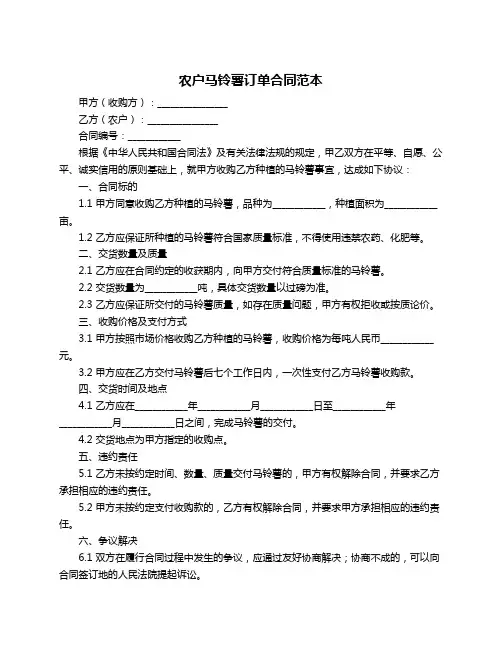 农户马铃薯订单合同范本

甲方（收购方）：______________

乙方（农户）：______________

合同编号：__________

根据《中华人民共和国合同法》及有关法律法规的规定，甲乙双方在平等、自愿、公平、诚实信用的原则基础上，就甲方收购乙方种植的马铃薯事宜，达成如下协议：

一、合同标的

1.1 甲方同意收购乙方种植的马铃薯，品种为__________，种植面积为__________亩。

1.2 乙方应保证所种植的马铃薯符合国家质量标准，不得使用违禁农药、化肥等。

二、交货数量及质量

2.1 乙方应在合同约定的收获期内，向甲方交付符合质量标准的马铃薯。

2.2 交货数量为__________吨，具体交货数量以过磅为准。

2.3 乙方应保证所交付的马铃薯质量，如存在质量问题，甲方有权拒收或按质论价。

三、收购价格及支付方式

3.1 甲方按照市场价格收购乙方种植的马铃薯，收购价格为每吨人民币__________元。

3.2 甲方应在乙方交付马铃薯后七个工作日内，一次性支付乙方马铃薯收购款。

四、交货时间及地点

4.1 乙方应在__________年__________月__________日至__________年__________月__________日之间，完成马铃薯的交付。

4.2 交货地点为甲方指定的收购点。

五、违约责任

5.1 乙方未按约定时间、数量、质量交付马铃薯的，甲方有权解除合同，并要求乙方承担相应的违约责任。

5.2 甲方未按约定支付收购款的，乙方有权解除合同，并要求甲方承担相应的违约责任。

六、争议解决

6.1 双方在履行合同过程中发生的争议，应通过友好协商解决；协商不成的，可以向合同签订地的人民法院提起诉讼。